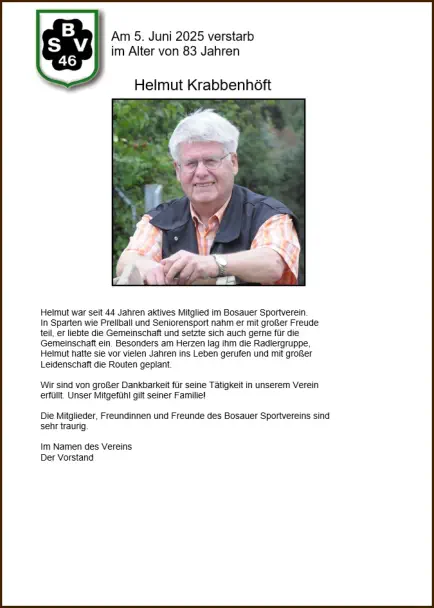 B
S V
46

Am 5. Juni 2025 verstarb
im Alter von 83 Jahren

Helmut Krabbenhöft

Helmut war seit 44 Jahren aktives Mitglied im Bosauer Sportverein. In Sparten wie Prellball und Seniorensport nahm er mit großer Freude teil, er liebte die Gemeinschaft und setzte sich auch gerne für die Gemeinschaft ein. Besonders am Herzen lag ihm die Radlergruppe, Helmut hatte sie vor vielen Jahren ins Leben gerufen und mit großer Leidenschaft die Routen geplant.

Wir sind von großer Dankbarkeit für seine Tätigkeit in unserem Verein erfüllt. Unser Mitgefühl gilt seiner Familie!

Die Mitglieder, Freundinnen und Freunde des Bosauer Sportvereins sind sehr traurig.

Im Namen des Vereins
Der Vorstand